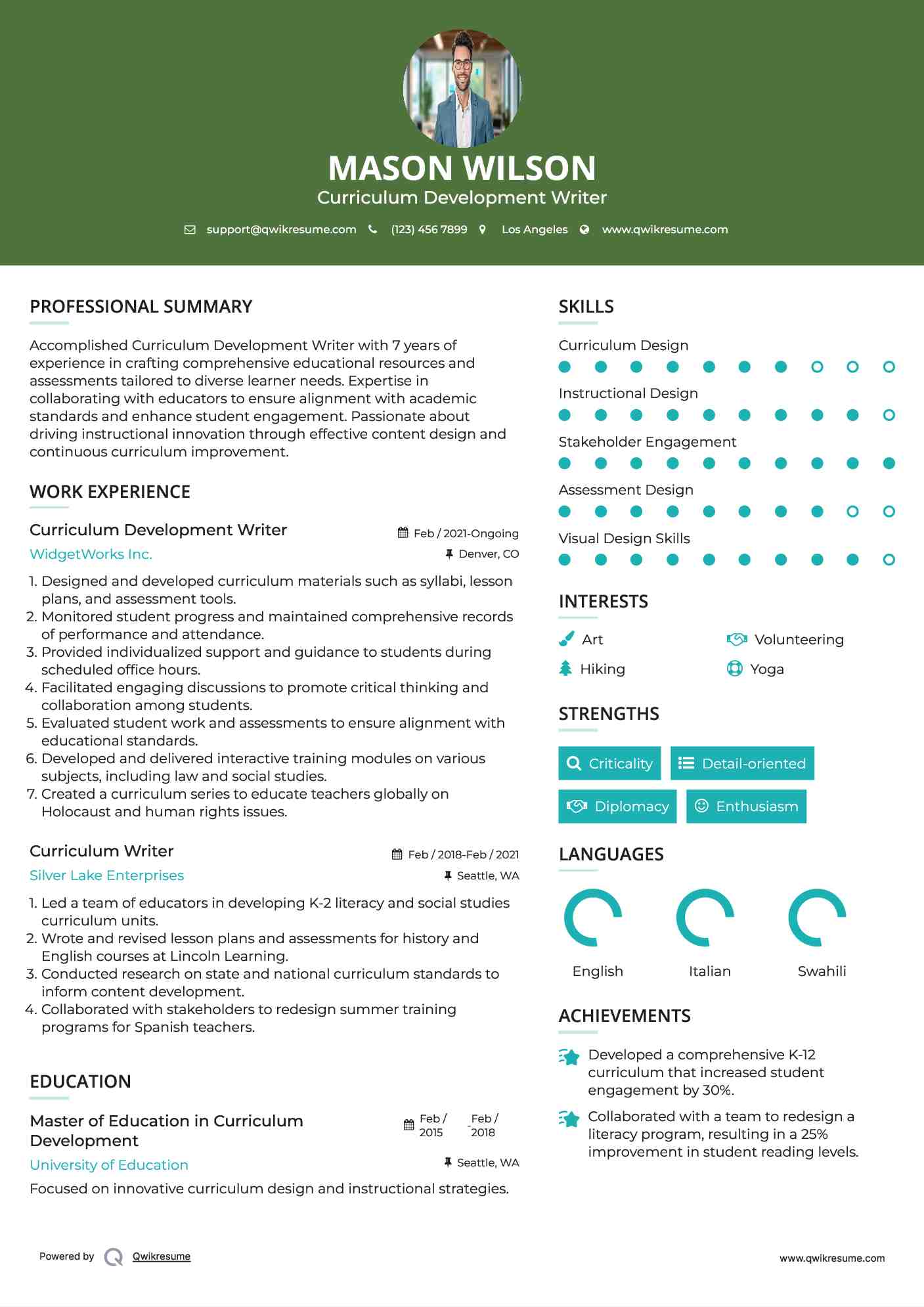 MASON WILSON
Curriculum Development Writer

support@qwikresume.com (123) 456 7899 Los Angeles www.qwikresume.com

PROFESSIONAL SUMMARY

Accomplished Curriculum Development Writer with 7 years of experience in crafting comprehensive educational resources and assessments tailored to diverse learner needs. Expertise in collaborating with educators to ensure alignment with academic standards and enhance student engagement. Passionate about driving instructional innovation through effective content design and continuous curriculum improvement.

WORK EXPERIENCE

Curriculum Development Writer
Feb / 2021-Ongoing
WidgetWorks Inc.
Denver, CO

1. Designed and developed curriculum materials such as syllabi, lesson plans, and assessment tools.
2. Monitored student progress and maintained comprehensive records of performance and attendance.
3. Provided individualized support and guidance to students during scheduled office hours.
4. Facilitated engaging discussions to promote critical thinking and collaboration among students.
5. Evaluated student work and assessments to ensure alignment with educational standards.
6. Developed and delivered interactive training modules on various subjects, including law and social studies.
7. Created a curriculum series to educate teachers globally on Holocaust and human rights issues.

Curriculum Writer
Feb / 2018-Feb / 2021
Silver Lake Enterprises
Seattle, WA

1. Led a team of educators in developing K-2 literacy and social studies curriculum units.
2. Wrote and revised lesson plans and assessments for history and English courses at Lincoln Learning.
3. Conducted research on state and national curriculum standards to inform content development.
4. Collaborated with stakeholders to redesign summer training programs for Spanish teachers.

EDUCATION

Master of Education in Curriculum Development
Feb / 2015 - Feb / 2018
University of Education
Seattle, WA
Focused on innovative curriculum design and instructional strategies.

SKILLS

Curriculum Design
Instructional Design
Stakeholder Engagement
Assessment Design
Visual Design Skills

INTERESTS

Art
Volunteering
Hiking
Yoga

STRENGTHS

Criticality
Detail-oriented
Diplomacy
Enthusiasm

LANGUAGES

English
Italian
Swahili

ACHIEVEMENTS

Developed a comprehensive K-12 curriculum that increased student engagement by 30%.

Collaborated with a team to redesign a literacy program, resulting in a 25% improvement in student reading levels.

Powered by Qwikresume
www.qwikresume.com